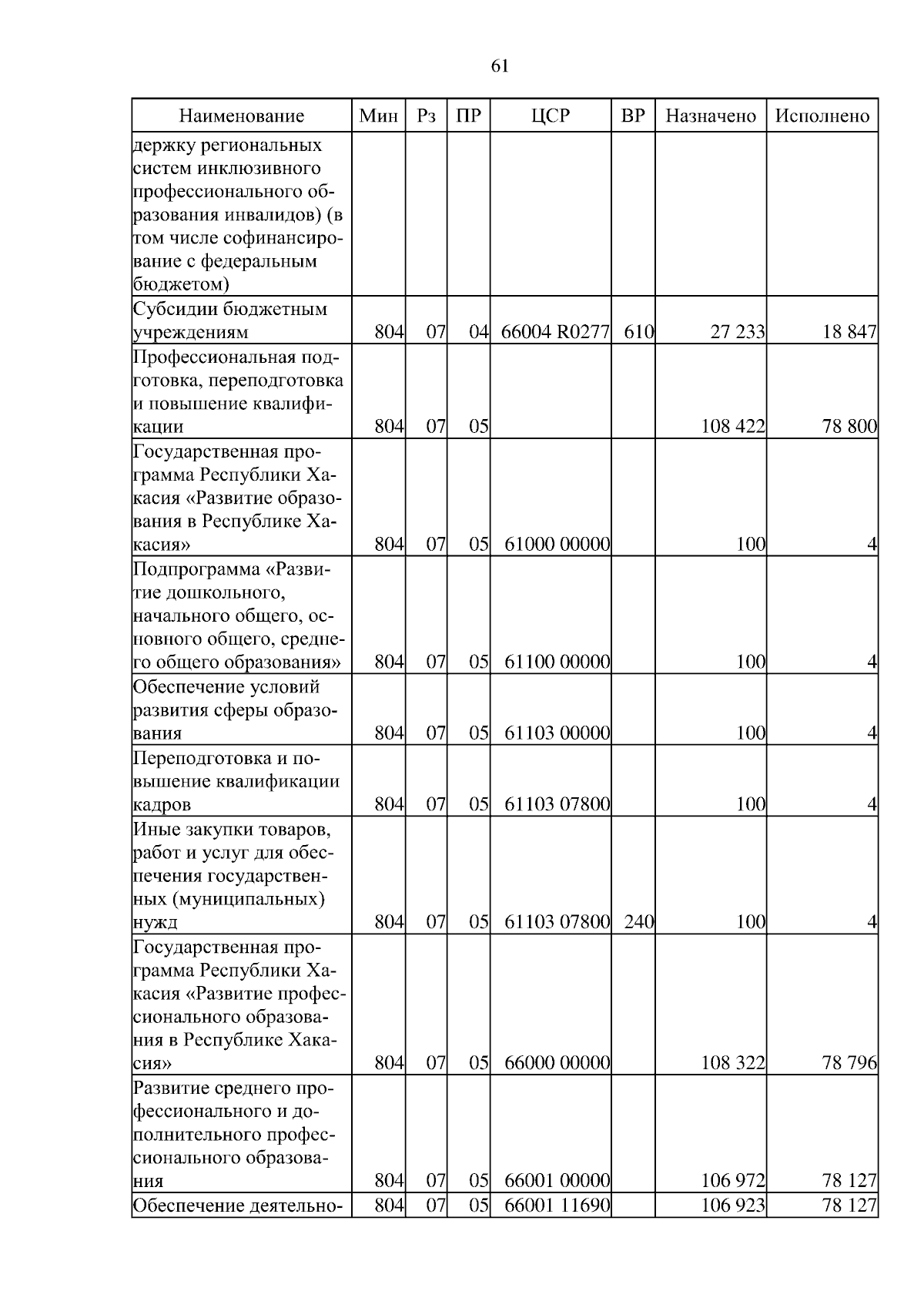 61

| Наименование | Мин | Рз | ПР | ЦСР | ВР | Назначено | Исполнено |
|---|---|---|---|---|---|---|---|
| держку региональных систем инклюзивного профессионального образования инвалидов) (в том числе софинансирование с федеральным бюджетом) | | | | | | | |
| Субсидии бюджетным учреждениям | 804 | 07 | 04 | 66004 R0277 | 610 | 27 233 | 18 847 |
| Профессиональная подготовка, переподготовка и повышение квалификации | 804 | 07 | 05 | | | 108 422 | 78 800 |
| Государственная программа Республики Хакасия «Развитие образования в Республике Хакасия» | 804 | 07 | 05 | 61000 00000 | | 100 | 4 |
| Подпрограмма «Развитие дошкольного, начального общего, основного общего, среднего общего образования» | 804 | 07 | 05 | 61100 00000 | | 100 | 4 |
| Обеспечение условий развития сферы образования | 804 | 07 | 05 | 61103 00000 | | 100 | 4 |
| Переподготовка и повышение квалификации кадров | 804 | 07 | 05 | 61103 07800 | | 100 | 4 |
| Иные закупки товаров, работ и услуг для обеспечения государственных (муниципальных) нужд | 804 | 07 | 05 | 61103 07800 | 240 | 100 | 4 |
| Государственная программа Республики Хакасия «Развитие профессионального образования в Республике Хакасия» | 804 | 07 | 05 | 66000 00000 | | 108 322 | 78 796 |
| Развитие среднего профессионального и дополнительного профессионального образования | 804 | 07 | 05 | 66001 00000 | | 106 972 | 78 127 |
| Обеспечение деятельно- | 804 | 07 | 05 | 66001 11690 | | 106 923 | 78 127 |